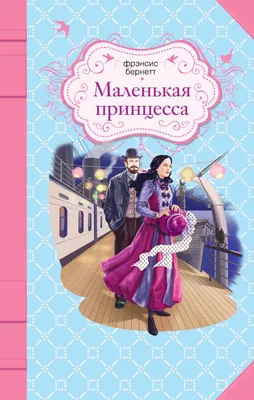 фрэнсис бернетт

Маленькая принцесса